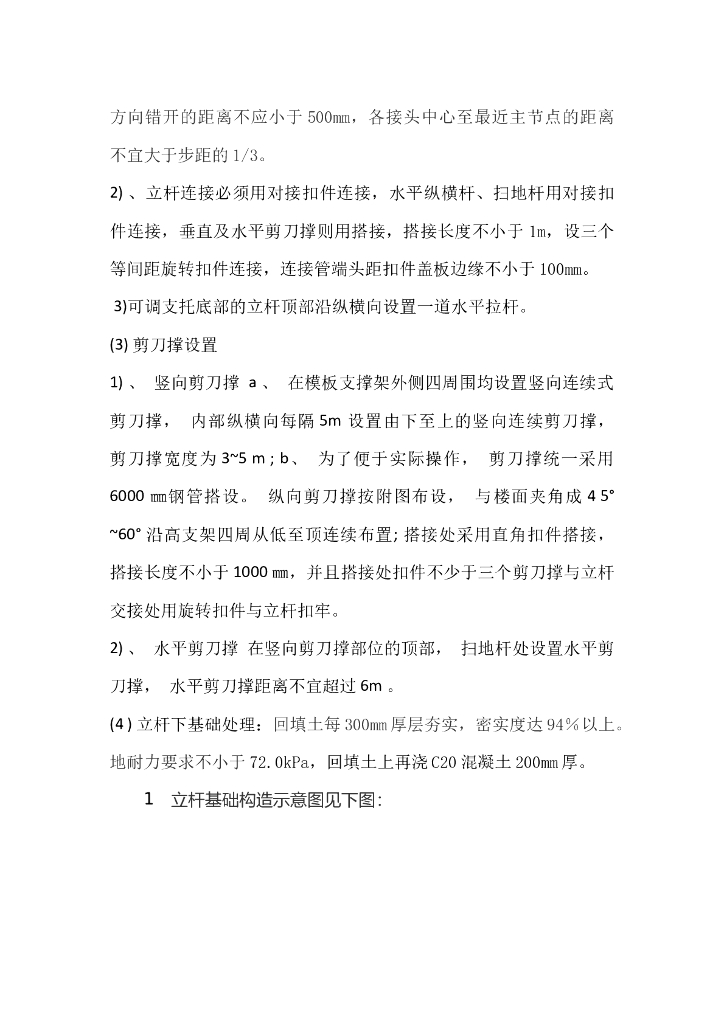 方向错开的距离不应小于 500㎜，各接头中心至最近主节点的距离不宜大于步距的 1/3。

2) 、立杆连接必须用对接扣件连接，水平纵横杆、扫地杆用对接扣件连接，垂直及水平剪刀撑则用搭接，搭接长度不小于 1m，设三个等间距旋转扣件连接，连接管端头距扣件盖板边缘不小于 100㎜。

3)可调支托底部的立杆顶部沿纵横向设置一道水平拉杆。

(3) 剪刀撑设置

1) 、 竖向剪刀撑 a 、 在模板支撑架外侧四周围均设置竖向连续式剪刀撑， 内部纵横向每隔 5m 设置由下至上的竖向连续剪刀撑，剪刀撑宽度为 3~5 m ; b 、 为了便于实际操作， 剪刀撑统一采用 6000 ㎜钢管搭设。 纵向剪刀撑按附图布设， 与楼面夹角成 4 5° ~60° 沿高支架四周从低至顶连续布置; 搭接处采用直角扣件搭接，搭接长度不小于 1000 ㎜，并且搭接处扣件不少于三个剪刀撑与立杆交接处用旋转扣件与立杆扣牢。

2) 、 水平剪刀撑 在竖向剪刀撑部位的顶部， 扫地杆处设置水平剪刀撑， 水平剪刀撑距离不宜超过 6m 。

(4 ) 立杆下基础处理：回填土每 300㎜厚层夯实，密实度达 94%以上。地耐力要求不小于 72.0kPa，回填土上再浇 C20 混凝土 200㎜厚。

1 立杆基础构造示意图见下图: